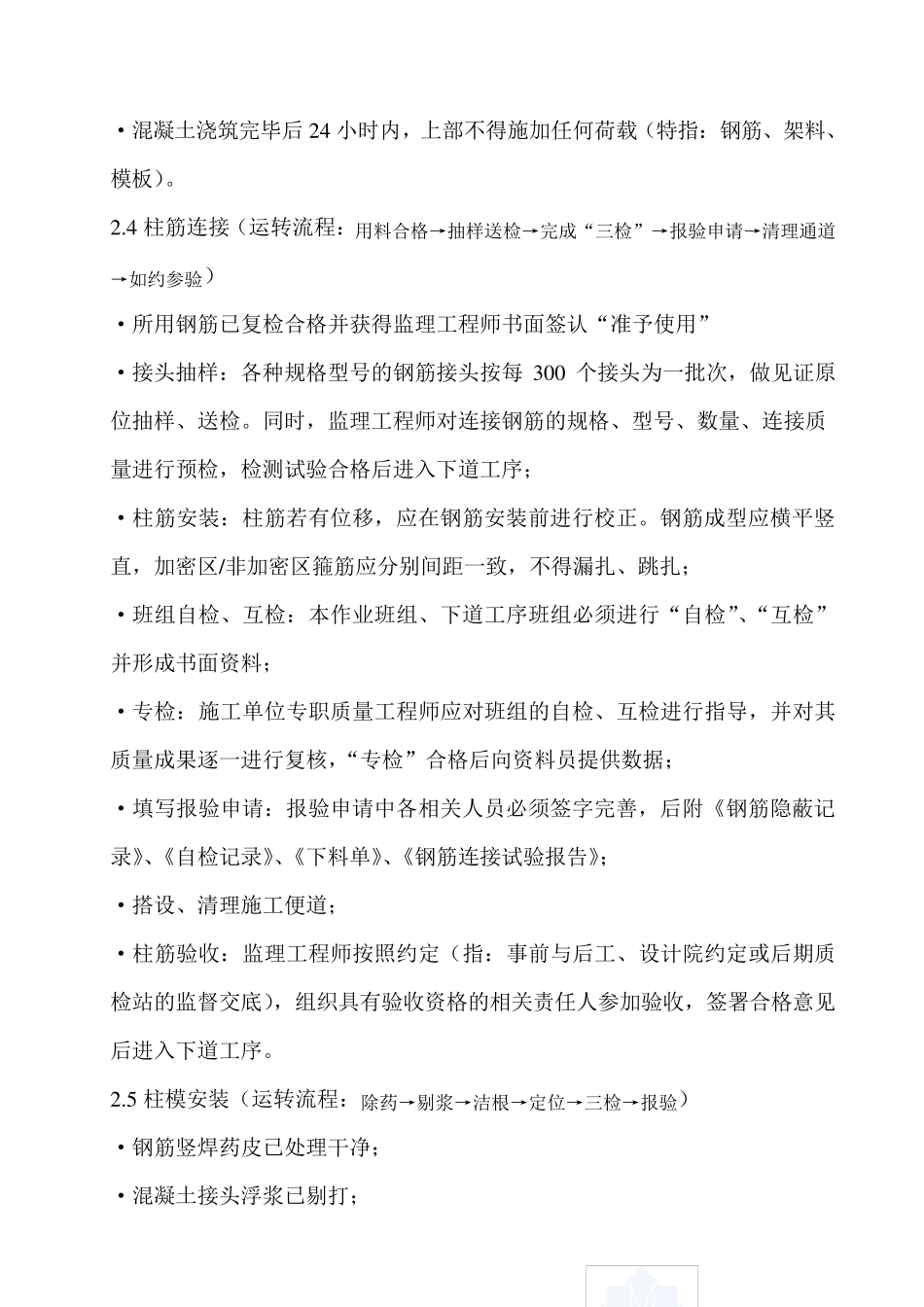 ·混凝土浇筑完毕后 24 小时内，上部不得施加任何荷载（特指：钢筋、架料、模板）。

2.4 柱筋连接（运转流程：用料合格→抽样送检→完成“三检”→报验申请→清理通道→如约参验）

·所用钢筋已复检合格并获得监理工程师书面签认“准予使用”

·接头抽样：各种规格型号的钢筋接头按每 300 个接头为一批次，做见证原位抽样、送检。同时，监理工程师对连接钢筋的规格、型号、数量、连接质量进行预检，检测试验合格后进入下道工序；

·柱筋安装：柱筋若有位移，应在钢筋安装前进行校正。钢筋成型应横平竖直，加密区/非加密区箍筋应分别间距一致，不得漏扎、跳扎；

·班组自检、互检：本作业班组、下道工序班组必须进行“自检”、“互检”并形成书面资料；

·专检：施工单位专职质量工程师应对班组的自检、互检进行指导，并对其质量成果逐一进行复核，“专检”合格后向资料员提供数据；

·填写报验申请：报验申请中各相关人员必须签字完善，后附《钢筋隐蔽记录》、《自检记录》、《下料单》、《钢筋连接试验报告》；

·搭设、清理施工便道；

·柱筋验收：监理工程师按照约定（指：事前与后工、设计院约定或后期质检站的监督交底），组织具有验收资格的相关责任人参加验收，签署合格意见后进入下道工序。

2.5 柱模安装（运转流程：除药→剔浆→洁根→定位→三检→报验）

·钢筋竖焊药皮已处理干净；

·混凝土接头浮浆已剔打；